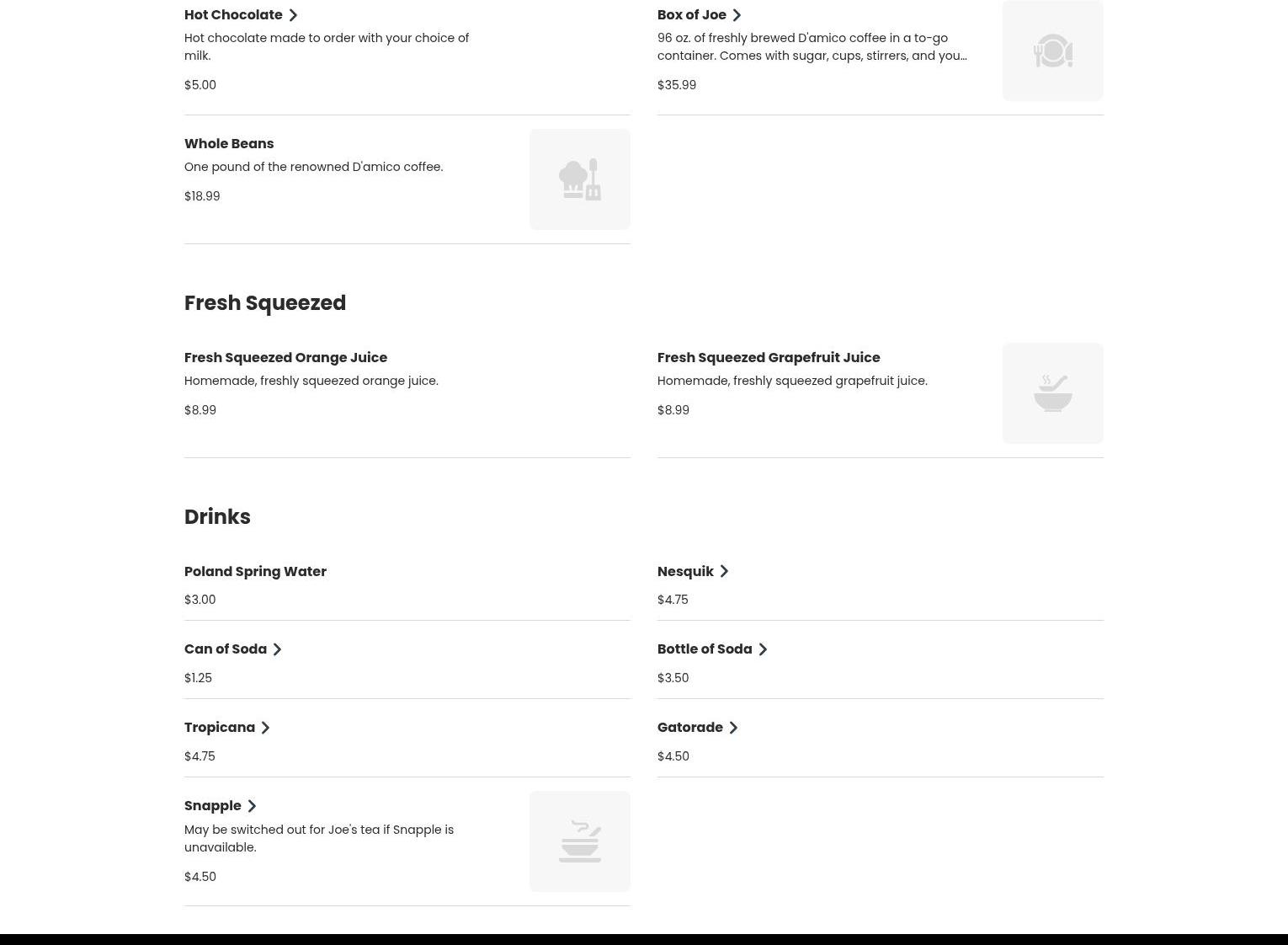 Hot Chocolate

Hot chocolate made to order with your choice of milk.

$5.00

Box of Joe

96 oz. of freshly brewed D'amico coffee in a to-go container. Comes with sugar, cups, stirrers, and you...

$35.99

Whole Beans

One pound of the renowned D'amico coffee.

$18.99

Fresh Squeezed

Fresh Squeezed Orange Juice

Homemade, freshly squeezed orange juice.

$8.99

Fresh Squeezed Grapefruit Juice

Homemade, freshly squeezed grapefruit juice.

$8.99

Drinks

Poland Spring Water

$3.00

Nesquik

$4.75

Can of Soda

$1.25

Bottle of Soda

$3.50

Tropicana

$4.75

Gatorade

$4.50

Snapple

May be switched out for Joe's tea if Snapple is unavailable.

$4.50